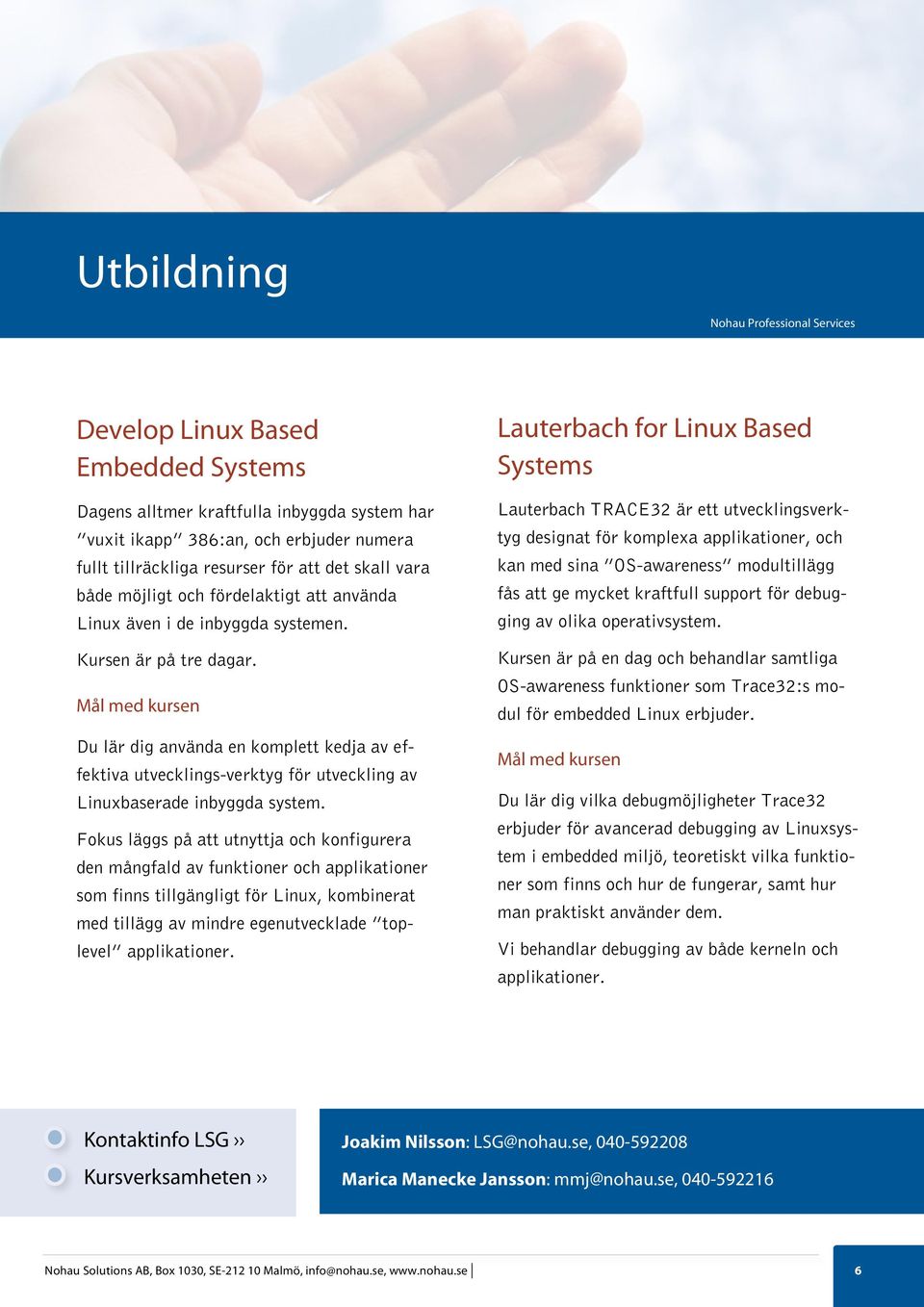 Utbildning

Nohau Professional Services

Develop Linux Based Embedded Systems

Dagens alltmer kraftfulla inbyggda system har "vuxit ikapp" 386:an, och erbjuder numera fullt tillräckliga resurser för att det skall vara både möjligt och fördelaktigt att använda Linux även i de inbyggda systemen.

Kursen är på tre dagar.

Mål med kursen

Du lär dig använda en komplett kedja av effektiva utvecklings-verktyg för utveckling av Linuxbaserade inbyggda system.

Fokus läggs på att utnyttja och konfigurera den mångfald av funktioner och applikationer som finns tillgängligt för Linux, kombinerat med tillägg av mindre egenutvecklade "toplevel" applikationer.

Lauterbach for Linux Based Systems

Lauterbach TRACE32 är ett utvecklingsverktyg designat för komplexa applikationer, och kan med sina "OS-awareness" modultillägg fås att ge mycket kraftfull support för debugging av olika operativsystem.

Kursen är på en dag och behandlar samtliga OS-awareness funktioner som Trace32:s modul för embedded Linux erbjuder.

Mål med kursen

Du lär dig vilka debugmöjligheter Trace32 erbjuder för avancerad debugging av Linuxsystem i embedded miljö, teoretiskt vilka funktioner som finns och hur de fungerar, samt hur man praktiskt använder dem.

Vi behandlar debugging av både kerneln och applikationer.

Kontaktinfo LSG »
Kursverksamheten »

Joakim Nilsson: LSG@nohau.se, 040-592208
Marica Manecke Jansson: mmj@nohau.se, 040-592216

Nohau Solutions AB, Box 1030, SE-212 10 Malmö, info@nohau.se, www.nohau.se

6